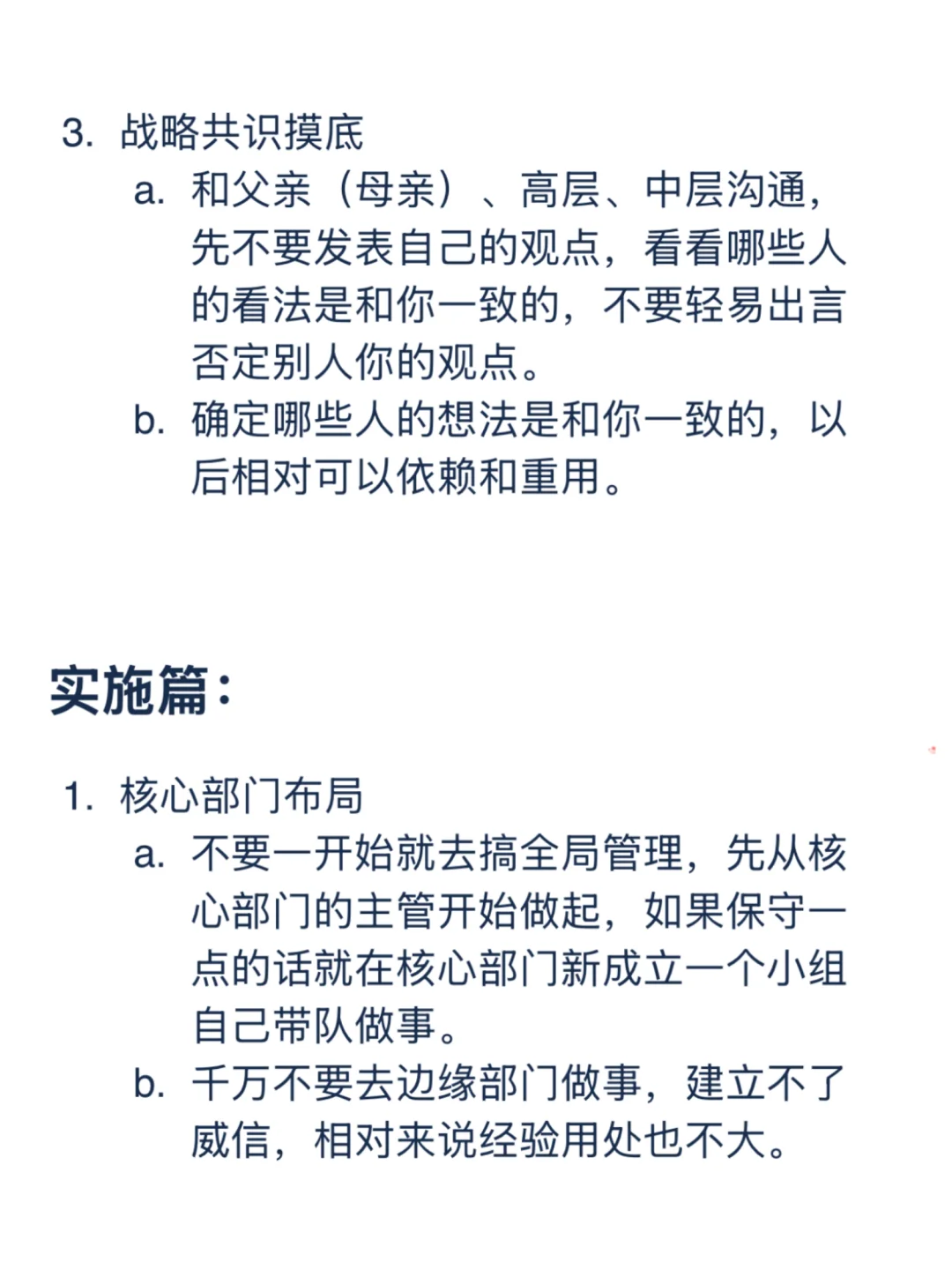 3. 战略共识摸底

a. 和父亲（母亲）、高层、中层沟通，先不要发表自己的观点，看看哪些人的看法是和你一致的，不要轻易出言否定别人你的观点。

b. 确定哪些人的想法是和你一致的，以后相对可以依赖和重用。

实施篇：

1. 核心部门布局

a. 不要一开始就去搞全局管理，先从核心部门的主管开始做起，如果保守一点的话就在核心部门新成立一个小组自己带队做事。

b. 千万不要去边缘部门做事，建立不了威信，相对来说经验用处也不大。